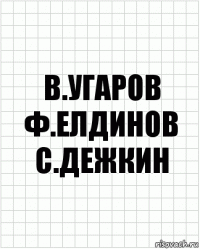 В.УГАРОВ
Ф.ЕЛДИНОВ
С.ДЕЖКИН

risovach.ru